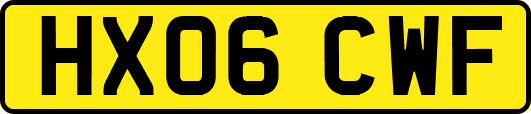 HX06 CWF